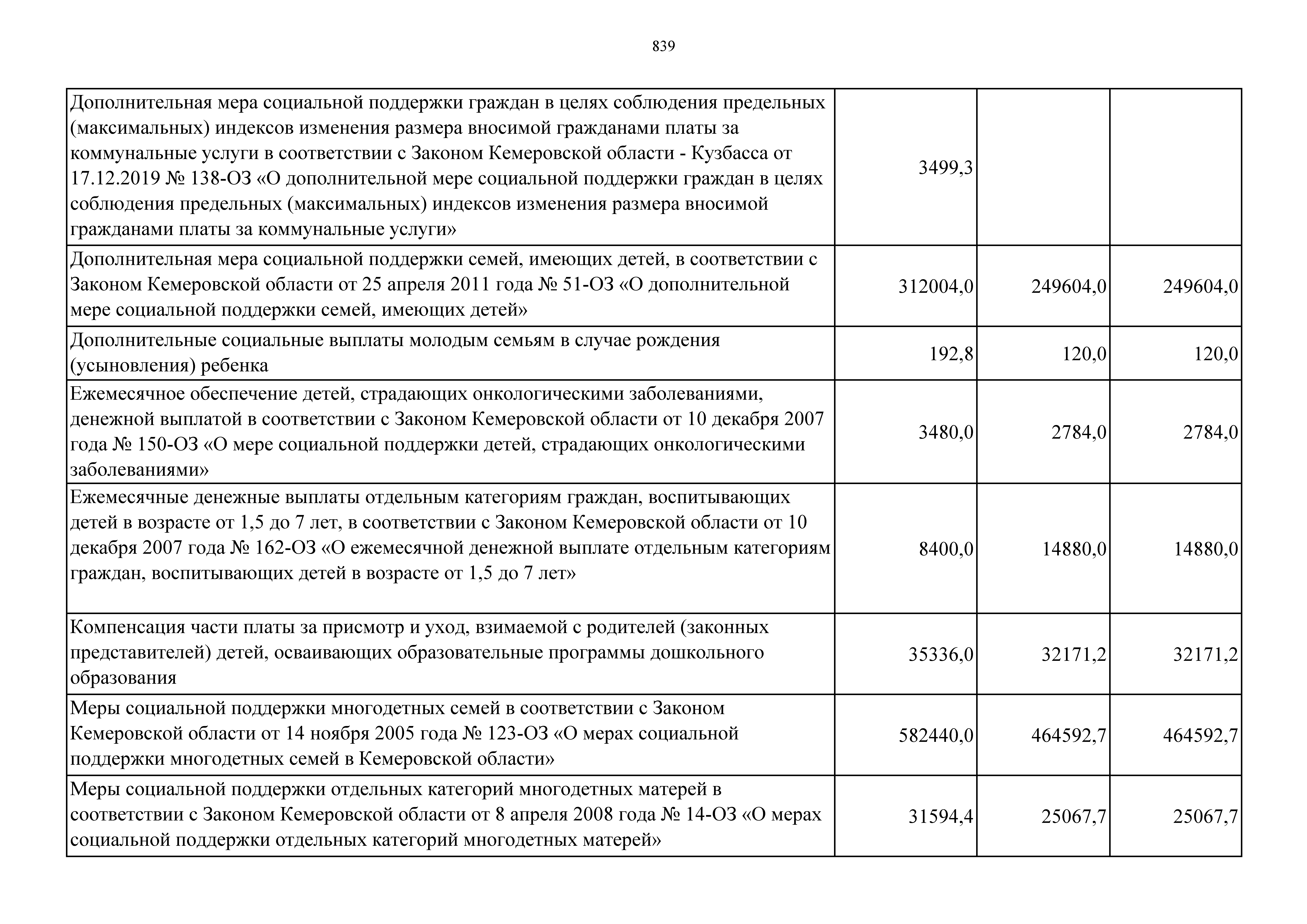 839

| | | | |
|---|---|---|---|
| Дополнительная мера социальной поддержки граждан в целях соблюдения предельных (максимальных) индексов изменения размера вносимой гражданами платы за коммунальные услуги в соответствии с Законом Кемеровской области - Кузбасса от 17.12.2019 № 138-ОЗ «О дополнительной мере социальной поддержки граждан в целях соблюдения предельных (максимальных) индексов изменения размера вносимой гражданами платы за коммунальные услуги» | 3499,3 | | |
| Дополнительная мера социальной поддержки семей, имеющих детей, в соответствии с Законом Кемеровской области от 25 апреля 2011 года № 51-ОЗ «О дополнительной мере социальной поддержки семей, имеющих детей» | 312004,0 | 249604,0 | 249604,0 |
| Дополнительные социальные выплаты молодым семьям в случае рождения (усыновления) ребенка | 192,8 | 120,0 | 120,0 |
| Ежемесячное обеспечение детей, страдающих онкологическими заболеваниями, денежной выплатой в соответствии с Законом Кемеровской области от 10 декабря 2007 года № 150-ОЗ «О мере социальной поддержки детей, страдающих онкологическими заболеваниями» | 3480,0 | 2784,0 | 2784,0 |
| Ежемесячные денежные выплаты отдельным категориям граждан, воспитывающих детей в возрасте от 1,5 до 7 лет, в соответствии с Законом Кемеровской области от 10 декабря 2007 года № 162-ОЗ «О ежемесячной денежной выплате отдельным категориям граждан, воспитывающих детей в возрасте от 1,5 до 7 лет» | 8400,0 | 14880,0 | 14880,0 |
| Компенсация части платы за присмотр и уход, взимаемой с родителей (законных представителей) детей, осваивающих образовательные программы дошкольного образования | 35336,0 | 32171,2 | 32171,2 |
| Меры социальной поддержки многодетных семей в соответствии с Законом Кемеровской области от 14 ноября 2005 года № 123-ОЗ «О мерах социальной поддержки многодетных семей в Кемеровской области» | 582440,0 | 464592,7 | 464592,7 |
| Меры социальной поддержки отдельных категорий многодетных матерей в соответствии с Законом Кемеровской области от 8 апреля 2008 года № 14-ОЗ «О мерах социальной поддержки отдельных категорий многодетных матерей» | 31594,4 | 25067,7 | 25067,7 |